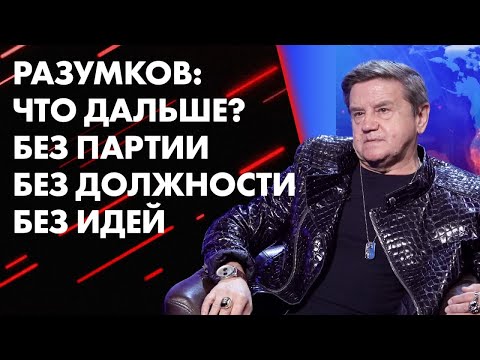 РАЗУМКОВ:
ЧТО ДАЛЬШЕ?
БЕЗ ПАРТИИ
БЕЗ ДОЛЖНОСТИ
БЕЗ ИДЕЙ